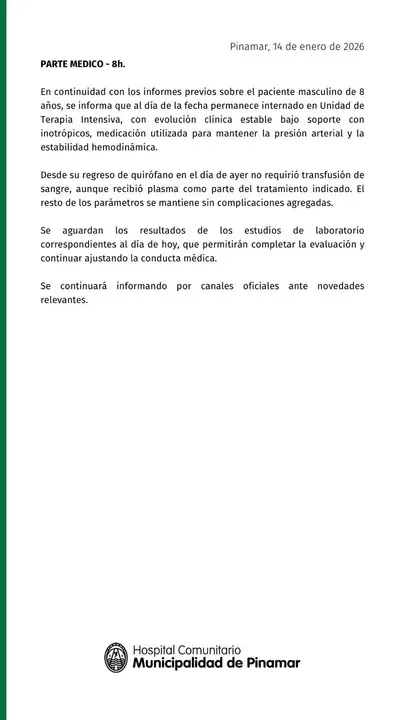 Pinamar, 14 de enero de 2026

PARTE MEDICO - 8h.

En continuidad con los informes previos sobre el paciente masculino de 8 años, se informa que al día de la fecha permanece internado en Unidad de Terapia Intensiva, con evolución clínica estable bajo soporte con inotrópicos, medicación utilizada para mantener la presión arterial y la estabilidad hemodinámica.

Desde su regreso de quirófano en el día de ayer no requirió transfusión de sangre, aunque recibió plasma como parte del tratamiento indicado. El resto de los parámetros se mantiene sin complicaciones agregadas.

Se aguardan los resultados de los estudios de laboratorio correspondientes al día de hoy, que permitirán completar la evaluación y continuar ajustando la conducta médica.

Se continuará informando por canales oficiales ante novedades relevantes.

Hospital Comunitario
Municipalidad de Pinamar